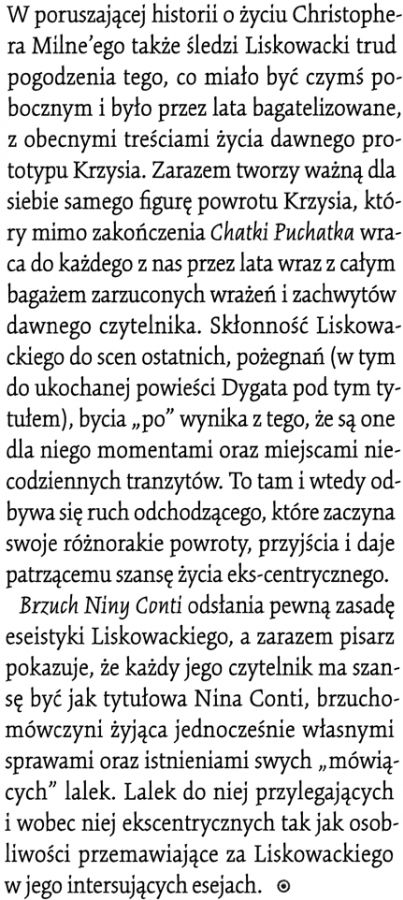 W poruszającej historii o życiu Christophera Milne'ego także śledzi Liskowacki trud pogodzenia tego, co miało być czymś pobocznym i było przez lata bagatelizowane, z obecnymi treściami życia dawnego prototypu Krzysia. Zarazem tworzy ważną dla siebie samego figurę powrotu Krzysia, który mimo zakończenia Chatki Puchatka wraca do każdego z nas przez lata wraz z całym bagażem zarzuconych wrażeń i zachwytów dawnego czytelnika. Skłonność Liskowackiego do scen ostatnich, pożegnań (w tym do ukochanej powieści Dygata pod tym tytułem), bycia „po" wynika z tego, że są one dla niego momentami oraz miejscami niecodziennych tranzytów. To tam i wtedy odbywa się ruch odchodzącego, które zaczyna swoje różnorakie powroty, przyjścia i daje patrzącemu szansę życia eks-centrycznego.

Brzuch Niny Conti odsłania pewną zasadę eseistyki Liskowackiego, a zarazem pisarz pokazuje, że każdy jego czytelnik ma szansę być jak tytułowa Nina Conti, brzuchomówczyni żyjąca jednocześnie własnymi sprawami oraz istnieniami swych „mówiących" lalek. Lalek do niej przylegających i wobec niej ekscentrycznych tak jak osobliwości przemawiające za Liskowackiego w jego intersujących esejach. ⊙